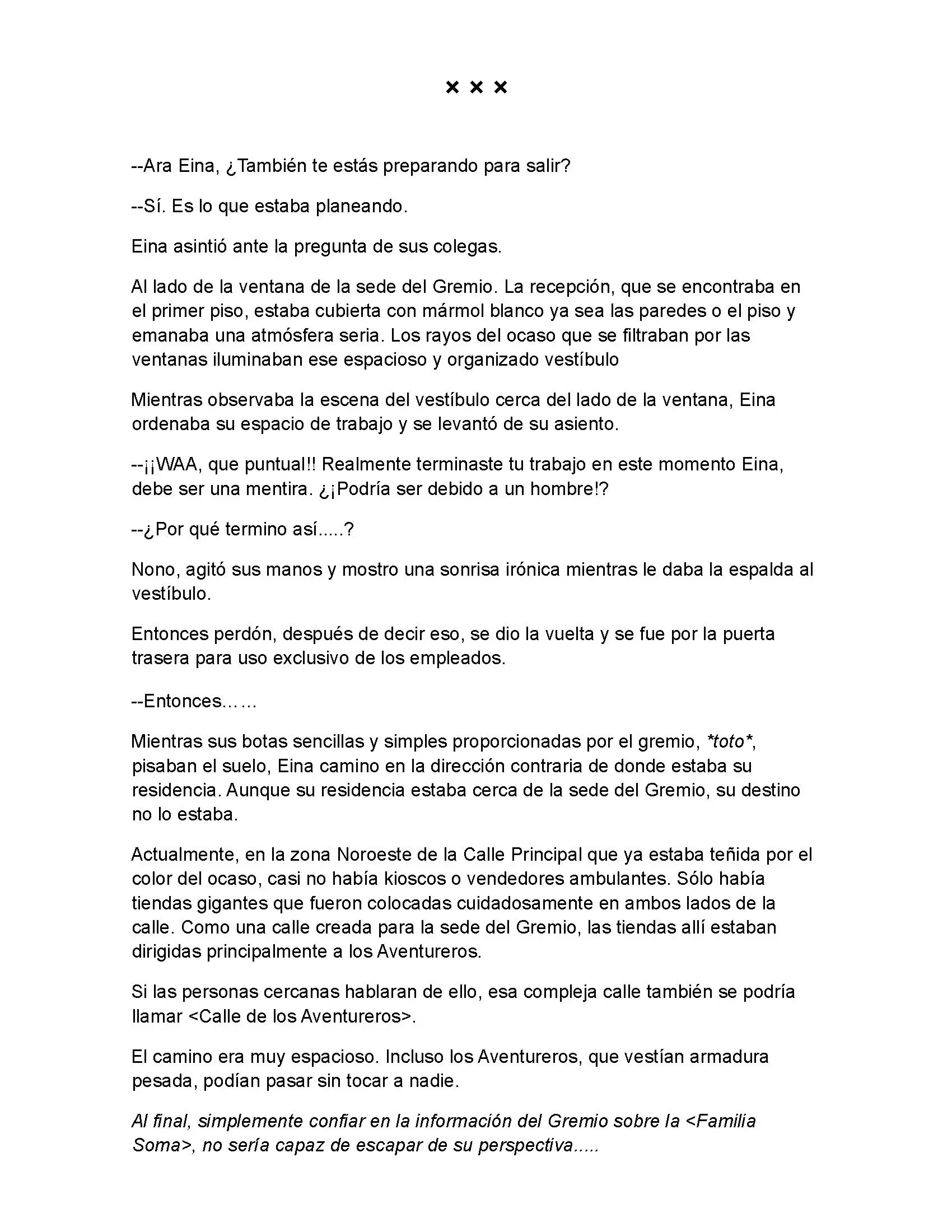 × × ×

--Ara Eina, ¿También te estás preparando para salir?

--Sí. Es lo que estaba planeando.

Eina asintió ante la pregunta de sus colegas.

Al lado de la ventana de la sede del Gremio. La recepción, que se encontraba en el primer piso, estaba cubierta con mármol blanco ya sea las paredes o el piso y emanaba una atmósfera seria. Los rayos del ocaso que se filtraban por las ventanas iluminaban ese espacioso y organizado vestíbulo

Mientras observaba la escena del vestíbulo cerca del lado de la ventana, Eina ordenaba su espacio de trabajo y se levantó de su asiento.

--¡¡WAA, que puntual!! Realmente terminaste tu trabajo en este momento Eina, debe ser una mentira. ¿¡Podría ser debido a un hombre!?

--¿Por qué termino así.....?

Nono, agitó sus manos y mostro una sonrisa irónica mientras le daba la espalda al vestíbulo.

Entonces perdón, después de decir eso, se dio la vuelta y se fue por la puerta trasera para uso exclusivo de los empleados.

--Entonces……

Mientras sus botas sencillas y simples proporcionadas por el gremio, *toto*, pisaban el suelo, Eina camino en la dirección contraria de donde estaba su residencia. Aunque su residencia estaba cerca de la sede del Gremio, su destino no lo estaba.

Actualmente, en la zona Noroeste de la Calle Principal que ya estaba teñida por el color del ocaso, casi no había kioscos o vendedores ambulantes. Sólo había tiendas gigantes que fueron colocadas cuidadosamente en ambos lados de la calle. Como una calle creada para la sede del Gremio, las tiendas allí estaban dirigidas principalmente a los Aventureros.

Si las personas cercanas hablaran de ello, esa compleja calle también se podría llamar <Calle de los Aventureros>.

El camino era muy espacioso. Incluso los Aventureros, que vestían armadura pesada, podían pasar sin tocar a nadie.

Al final, simplemente confiar en la información del Gremio sobre la <Familia Soma>, no sería capaz de escapar de su perspectiva.....